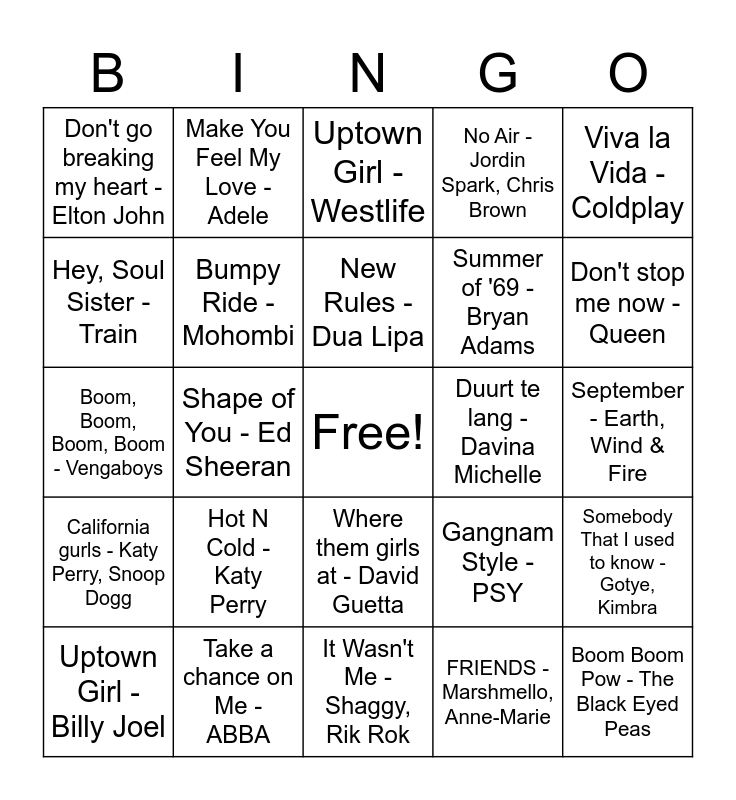 | B | I | N | G | O |
|---|---|---|---|---|
| Don't go breaking my heart - Elton John | Make You Feel My Love - Adele | Uptown Girl - Westlife | No Air - Jordin Spark, Chris Brown | Viva la Vida - Coldplay |
| Hey, Soul Sister - Train | Bumpy Ride - Mohombi | New Rules - Dua Lipa | Summer of '69 - Bryan Adams | Don't stop me now - Queen |
| Boom, Boom, Boom, Boom - Vengaboys | Shape of You - Ed Sheeran | Free! | Duurt te lang - Davina Michelle | September - Earth, Wind & Fire |
| California gurls - Katy Perry, Snoop Dogg | Hot N Cold - Katy Perry | Where them girls at - David Guetta | Gangnam Style - PSY | Somebody That I used to know - Gotye, Kimbra |
| Uptown Girl - Billy Joel | Take a chance on Me - ABBA | It Wasn't Me - Shaggy, Rik Rok | FRIENDS - Marshmello, Anne-Marie | Boom Boom Pow - The Black Eyed Peas |